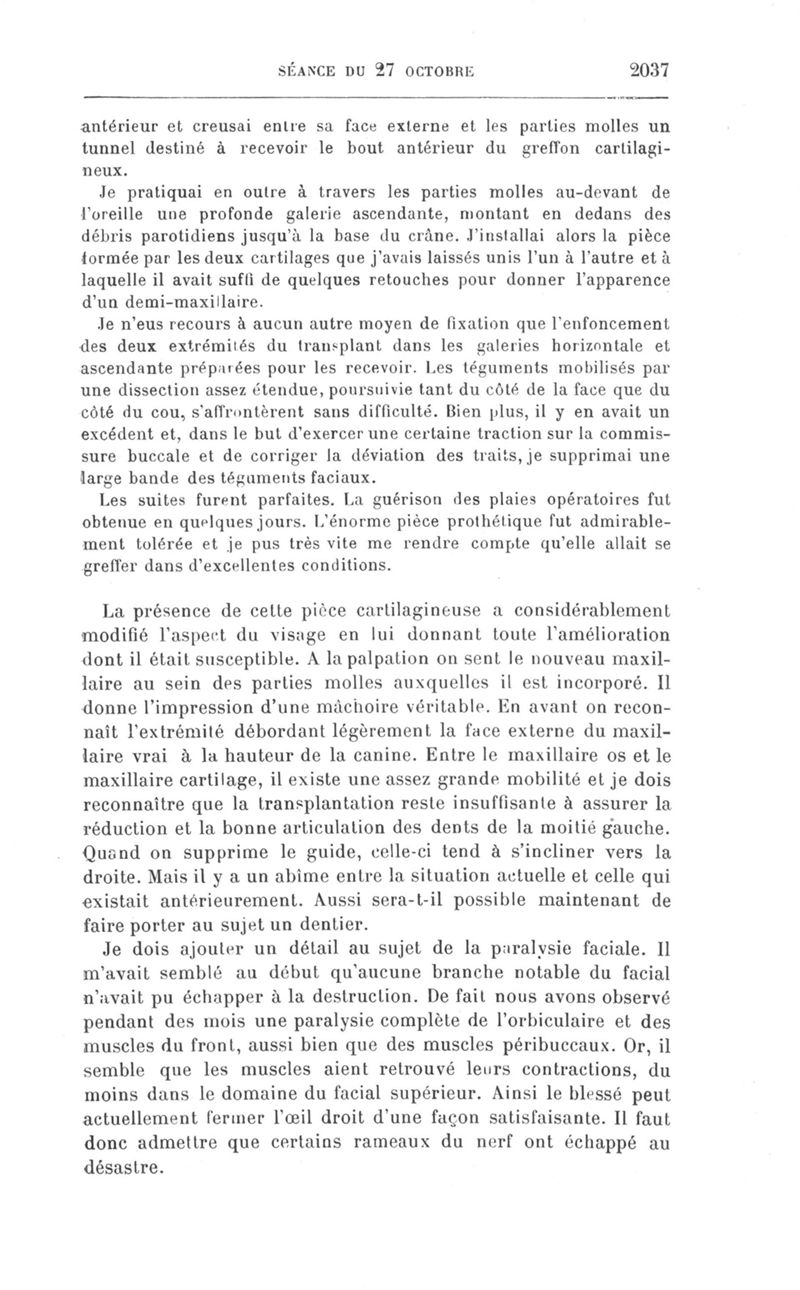 SÉANCE DU 27 OCTOBRE 2037

antérieur et creusai entre sa face externe et les parties molles un tunnel destiné à recevoir le bout antérieur du greffon cartilagineux.

Je pratiquai en outre à travers les parties molles au-devant de l'oreille une profonde galerie ascendante, montant en dedans des débris parotidiens jusqu'à la base du crâne. J'installai alors la pièce formée par les deux cartilages que j'avais laissés unis l'un à l'autre et à laquelle il avait suffi de quelques retouches pour donner l'apparence d'un demi-maxillaire.

Je n'eus recours à aucun autre moyen de fixation que l'enfoncement des deux extrémités du transplant dans les galeries horizontale et ascendante préparées pour les recevoir. Les téguments mobilisés par une dissection assez étendue, poursuivie tant du côté de la face que du côté du cou, s'affrontèrent sans difficulté. Bien plus, il y en avait un excédent et, dans le but d'exercer une certaine traction sur la commissure buccale et de corriger la déviation des traits, je supprimai une large bande des téguments faciaux.

Les suites furent parfaites. La guérison des plaies opératoires fut obtenue en quelques jours. L'énorme pièce prothétique fut admirablement tolérée et je pus très vite me rendre compte qu'elle allait se greffer dans d'excellentes conditions.

La présence de cette pièce cartilagineuse a considérablement modifié l'aspect du visage en lui donnant toute l'amélioration dont il était susceptible. A la palpation on sent le nouveau maxillaire au sein des parties molles auxquelles il est incorporé. Il donne l'impression d'une mâchoire véritable. En avant on reconnaît l'extrémité débordant légèrement la face externe du maxillaire vrai à la hauteur de la canine. Entre le maxillaire os et le maxillaire cartilage, il existe une assez grande mobilité et je dois reconnaître que la transplantation reste insuffisante à assurer la réduction et la bonne articulation des dents de la moitié gauche. Quand on supprime le guide, celle-ci tend à s'incliner vers la droite. Mais il y a un abîme entre la situation actuelle et celle qui existait antérieurement. Aussi sera-t-il possible maintenant de faire porter au sujet un dentier.

Je dois ajouter un détail au sujet de la paralysie faciale. Il m'avait semblé au début qu'aucune branche notable du facial n'avait pu échapper à la destruction. De fait nous avons observé pendant des mois une paralysie complète de l'orbiculaire et des muscles du front, aussi bien que des muscles péribuccaux. Or, il semble que les muscles aient retrouvé leurs contractions, du moins dans le domaine du facial supérieur. Ainsi le blessé peut actuellement fermer l'œil droit d'une façon satisfaisante. Il faut donc admettre que certains rameaux du nerf ont échappé au désastre.